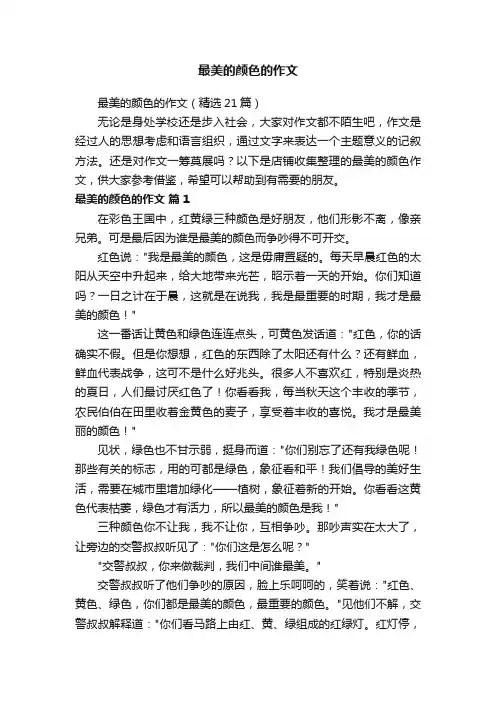 最美的颜色的作文

最美的颜色的作文（精选21篇）

无论是身处学校还是步入社会，大家对作文都不陌生吧，作文是经过人的思想考虑和语言组织，通过文字来表达一个主题意义的记叙方法。还是对作文一筹莫展吗？以下是店铺收集整理的最美的颜色作文，供大家参考借鉴，希望可以帮助到有需要的朋友。

最美的颜色的作文 篇1

在彩色王国中，红黄绿三种颜色是好朋友，他们形影不离，像亲兄弟。可是最后因为谁是最美的颜色而争吵得不可开交。

红色说："我是最美的颜色，这是毋庸置疑的。每天早晨红色的太阳从天空中升起来，给大地带来光芒，昭示着一天的开始。你们知道吗？一日之计在于晨，这就是在说我，我是最重要的时期，我才是最美的颜色！"

这一番话让黄色和绿色连连点头，可黄色发话道："红色，你的话确实不假。但是你想想，红色的东西除了太阳还有什么？还有鲜血，鲜血代表战争，这可不是什么好兆头。很多人不喜欢红，特别是炎热的夏日，人们最讨厌红色了！你看看我，每当秋天这个丰收的季节，农民伯伯在田里收着金黄色的麦子，享受着丰收的喜悦。我才是最美丽的颜色！"

见状，绿色也不甘示弱，挺身而道："你们别忘了还有我绿色呢！那些有关的标志，用的可都是绿色，象征着和平！我们倡导的美好生活，需要在城市里增加绿化——植树，象征着新的开始。你看看这黄色代表枯萎，绿色才有活力，所以最美的颜色是我！"

三种颜色你不让我，我不让你，互相争吵。那吵声实在太大了，让旁边的交警叔叔听见了："你们这是怎么呢？"

"交警叔叔，你来做裁判，我们中间谁最美。"

交警叔叔听了他们争吵的原因，脸上乐呵呵的，笑着说："红色、黄色、绿色，你们都是最美的颜色，最重要的颜色。"见他们不解，交警叔叔解释道："你们看马路上由红、黄、绿组成的红绿灯。红灯停，